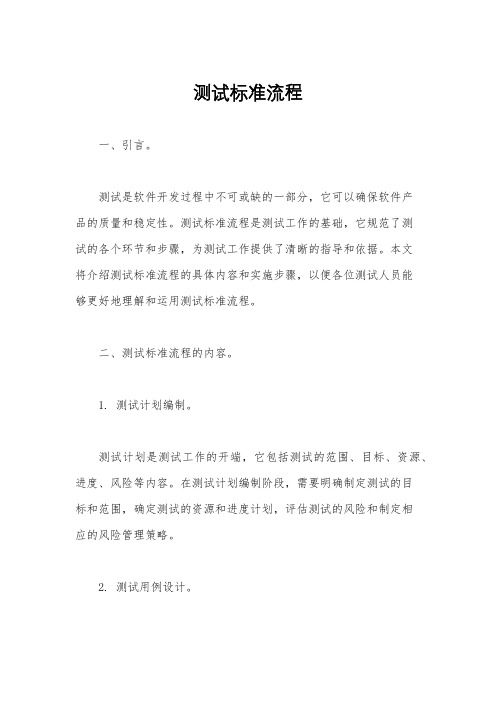 测试标准流程

一、引言。

测试是软件开发过程中不可或缺的一部分，它可以确保软件产品的质量和稳定性。测试标准流程是测试工作的基础，它规范了测试的各个环节和步骤，为测试工作提供了清晰的指导和依据。本文将介绍测试标准流程的具体内容和实施步骤，以便各位测试人员能够更好地理解和运用测试标准流程。

二、测试标准流程的内容。

1. 测试计划编制。

测试计划是测试工作的开端，它包括测试的范围、目标、资源、进度、风险等内容。在测试计划编制阶段，需要明确制定测试的目标和范围，确定测试的资源和进度计划，评估测试的风险和制定相应的风险管理策略。

2. 测试用例设计。